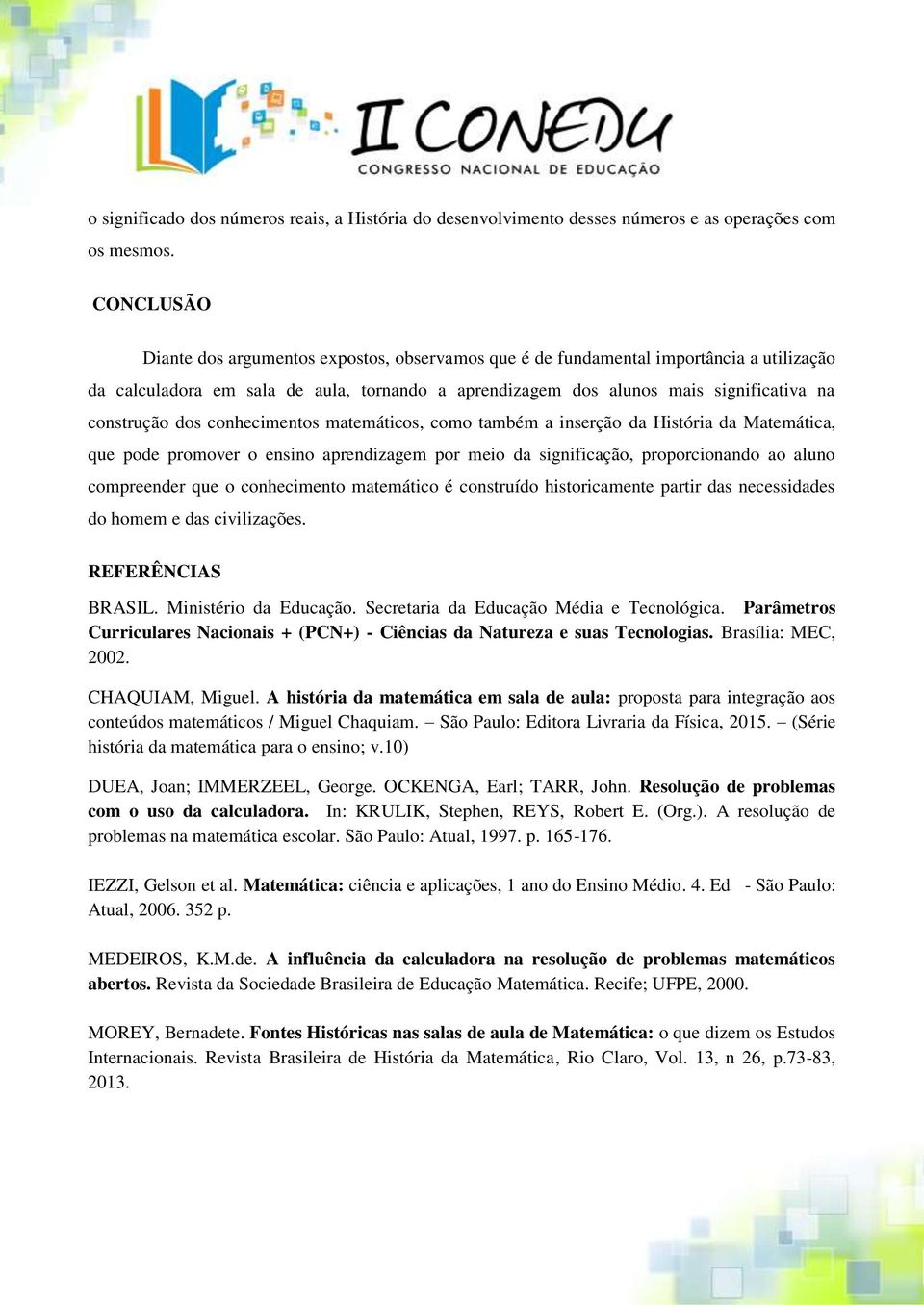 II CONEDU
CONGRESSO NACIONAL DE EDUCAÇÃO

o significado dos números reais, a História do desenvolvimento desses números e as operações com os mesmos.

CONCLUSÃO

Diante dos argumentos expostos, observamos que é de fundamental importância a utilização da calculadora em sala de aula, tornando a aprendizagem dos alunos mais significativa na construção dos conhecimentos matemáticos, como também a inserção da História da Matemática, que pode promover o ensino aprendizagem por meio da significação, proporcionando ao aluno compreender que o conhecimento matemático é construído historicamente partir das necessidades do homem e das civilizações.

REFERÊNCIAS

BRASIL. Ministério da Educação. Secretaria da Educação Média e Tecnológica. Parâmetros Curriculares Nacionais + (PCN+) - Ciências da Natureza e suas Tecnologias. Brasília: MEC, 2002.

CHAQUIAM, Miguel. A história da matemática em sala de aula: proposta para integração aos conteúdos matemáticos / Miguel Chaquiam. – São Paulo: Editora Livraria da Física, 2015. – (Série história da matemática para o ensino; v.10)

DUEA, Joan; IMMERZEEL, George. OCKENGA, Earl; TARR, John. Resolução de problemas com o uso da calculadora. In: KRULIK, Stephen, REYS, Robert E. (Org.). A resolução de problemas na matemática escolar. São Paulo: Atual, 1997. p. 165-176.

IEZZI, Gelson et al. Matemática: ciência e aplicações, 1 ano do Ensino Médio. 4. Ed - São Paulo: Atual, 2006. 352 p.

MEDEIROS, K.M.de. A influência da calculadora na resolução de problemas matemáticos abertos. Revista da Sociedade Brasileira de Educação Matemática. Recife; UFPE, 2000.

MOREY, Bernadete. Fontes Históricas nas salas de aula de Matemática: o que dizem os Estudos Internacionais. Revista Brasileira de História da Matemática, Rio Claro, Vol. 13, n 26, p.73-83, 2013.